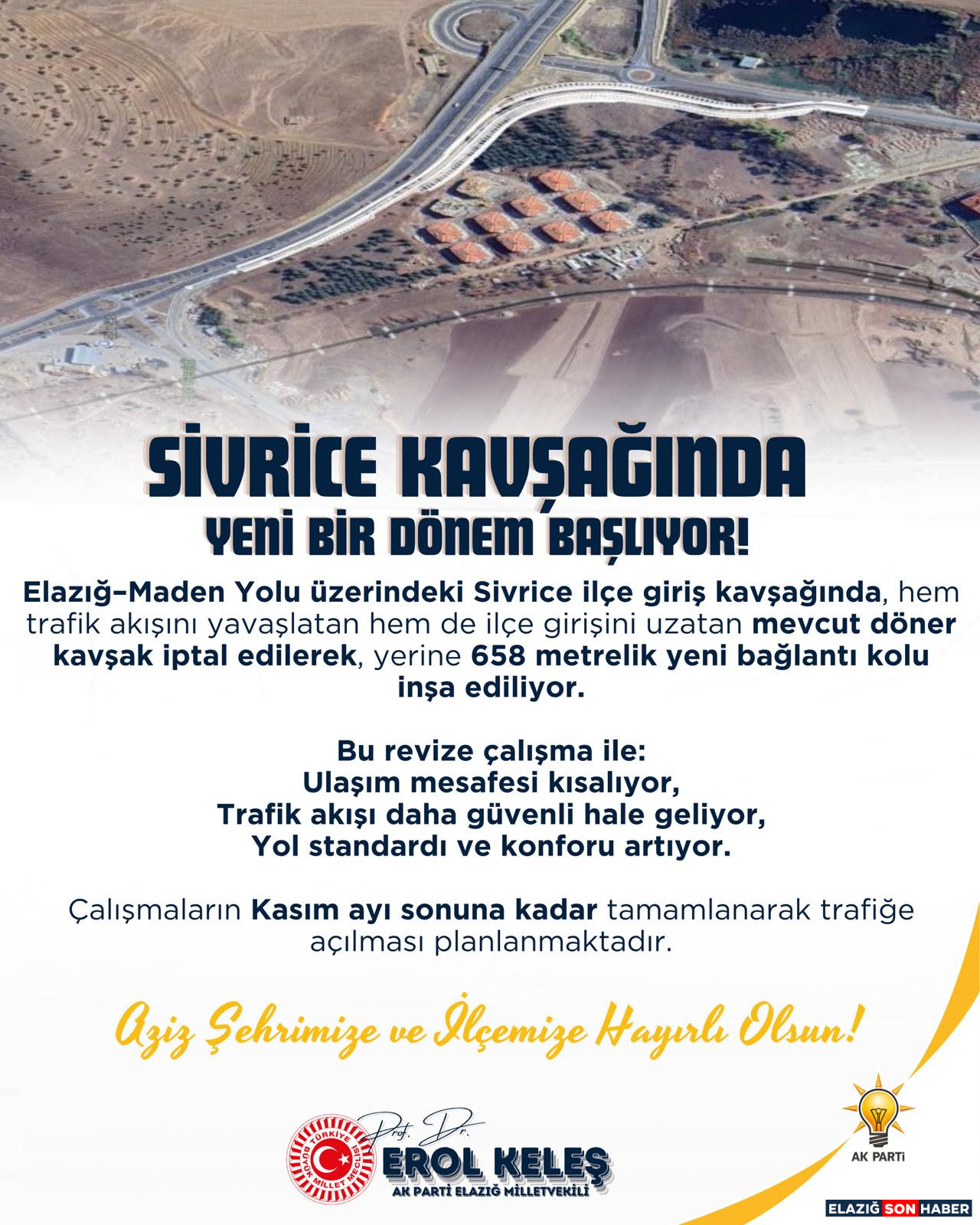 SİVRİCE KAVŞAĞINDA
YENİ BİR DÖNEM BAŞLIYOR!

Elazığ–Maden Yolu üzerindeki Sivrice ilçe giriş kavşağında, hem trafik akışını yavaşlatan hem de ilçe girişini uzatan mevcut döner kavşak iptal edilerek, yerine 658 metrelik yeni bağlantı kolu inşa ediliyor.

Bu revize çalışma ile:
Ulaşım mesafesi kısalıyor,
Trafik akışı daha güvenli hale geliyor,
Yol standardı ve konforu artıyor.

Çalışmaların Kasım ayı sonuna kadar tamamlanarak trafiğe açılması planlanmaktadır.

Aziz Şehrimize ve İlçemize Hayırlı Olsun!

TÜRKİYE BÜYÜK MİLLET MECLİSİ

Prof. Dr.
EROL KELEŞ
AK PARTİ ELAZIĞ MİLLETVEKİLİ

AK PARTİ

ELAZIĞ SON HABER